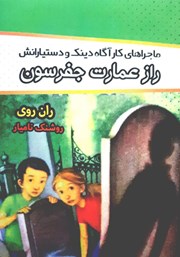 ماجراهای کارآگاه دینک و دستیارانش
راز عمارت جفرسون

ران روی
روشنک نامیار